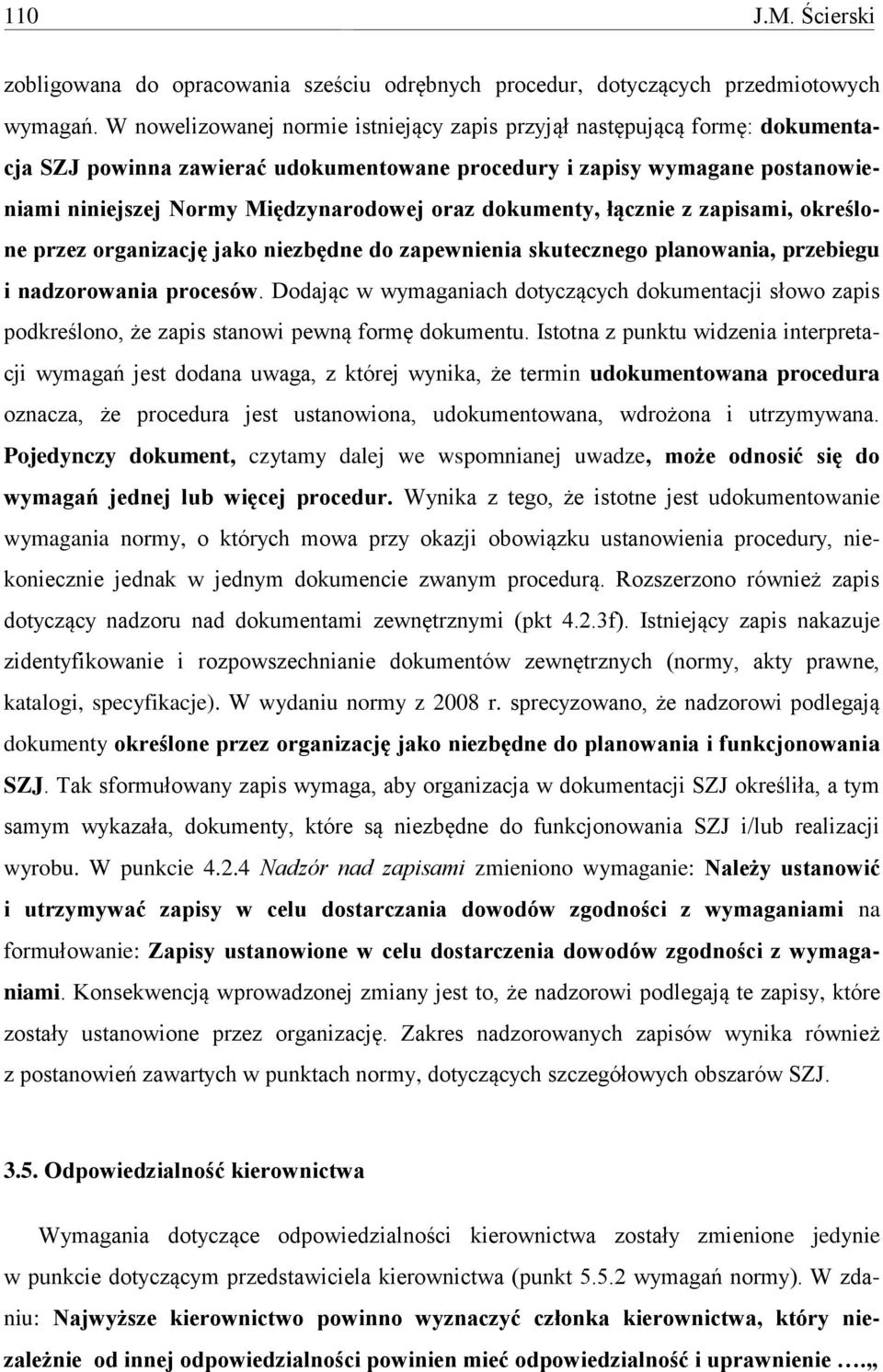 110 J.M. Ścierski

zobligowana do opracowania sześciu odrębnych procedur, dotyczących przedmiotowych wymagań. W nowelizowanej normie istniejący zapis przyjął następującą formę: dokumentacja SZJ powinna zawierać udokumentowane procedury i zapisy wymagane postanowieniami niniejszej Normy Międzynarodowej oraz dokumenty, łącznie z zapisami, określone przez organizację jako niezbędne do zapewnienia skutecznego planowania, przebiegu i nadzorowania procesów. Dodając w wymaganiach dotyczących dokumentacji słowo zapis podkreślono, że zapis stanowi pewną formę dokumentu. Istotna z punktu widzenia interpretacji wymagań jest dodana uwaga, z której wynika, że termin udokumentowana procedura oznacza, że procedura jest ustanowiona, udokumentowana, wdrożona i utrzymywana. Pojedynczy dokument, czytamy dalej we wspomnianej uwadze, może odnosić się do wymagań jednej lub więcej procedur. Wynika z tego, że istotne jest udokumentowanie wymagania normy, o których mowa przy okazji obowiązku ustanowienia procedury, niekoniecznie jednak w jednym dokumencie zwanym procedurą. Rozszerzono również zapis dotyczący nadzoru nad dokumentami zewnętrznymi (pkt 4.2.3f). Istniejący zapis nakazuje zidentyfikowanie i rozpowszechnianie dokumentów zewnętrznych (normy, akty prawne, katalogi, specyfikacje). W wydaniu normy z 2008 r. sprecyzowano, że nadzorowi podlegają dokumenty określone przez organizację jako niezbędne do planowania i funkcjonowania SZJ. Tak sformułowany zapis wymaga, aby organizacja w dokumentacji SZJ określiła, a tym samym wykazała, dokumenty, które są niezbędne do funkcjonowania SZJ i/lub realizacji wyrobu. W punkcie 4.2.4 Nadzór nad zapisami zmieniono wymaganie: Należy ustanowić i utrzymywać zapisy w celu dostarczania dowodów zgodności z wymaganiami na formułowanie: Zapisy ustanowione w celu dostarczenia dowodów zgodności z wymaganiami. Konsekwencją wprowadzonej zmiany jest to, że nadzorowi podlegają te zapisy, które zostały ustanowione przez organizację. Zakres nadzorowanych zapisów wynika również z postanowień zawartych w punktach normy, dotyczących szczegółowych obszarów SZJ.

3.5. Odpowiedzialność kierownictwa

Wymagania dotyczące odpowiedzialności kierownictwa zostały zmienione jedynie w punkcie dotyczącym przedstawiciela kierownictwa (punkt 5.5.2 wymagań normy). W zdaniu: Najwyższe kierownictwo powinno wyznaczyć członka kierownictwa, który niezależnie od innej odpowiedzialności powinien mieć odpowiedzialność i uprawnienie ….„